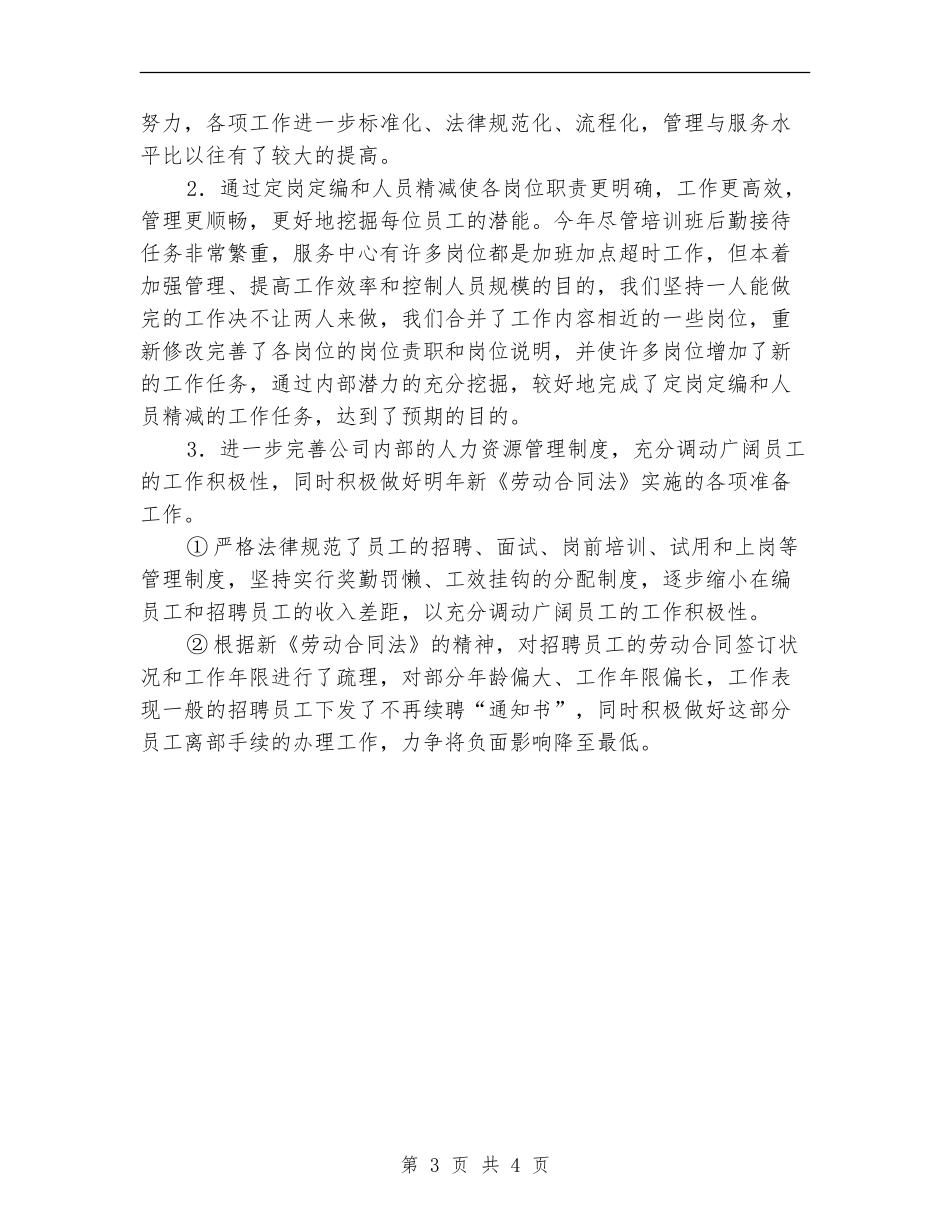 努力，各项工作进一步标准化、法律规范化、流程化，管理与服务水平比以往有了较大的提高。

2．通过定岗定编和人员精减使各岗位职责更明确，工作更高效，管理更顺畅，更好地挖掘每位员工的潜能。今年尽管培训班后勤接待任务非常繁重，服务中心有许多岗位都是加班加点超时工作，但本着加强管理、提高工作效率和控制人员规模的目的，我们坚持一人能做完的工作决不让两人来做，我们合并了工作内容相近的一些岗位，重新修改完善了各岗位的岗位责职和岗位说明，并使许多岗位增加了新的工作任务，通过内部潜力的充分挖掘，较好地完成了定岗定编和人员精减的工作任务，达到了预期的目的。

3．进一步完善公司内部的人力资源管理制度，充分调动广阔员工的工作积极性，同时积极做好明年新《劳动合同法》实施的各项准备工作。

①严格法律规范了员工的招聘、面试、岗前培训、试用和上岗等管理制度，坚持实行奖勤罚懒、工效挂钩的分配制度，逐步缩小在编员工和招聘员工的收入差距，以充分调动广阔员工的工作积极性。

②根据新《劳动合同法》的精神，对招聘员工的劳动合同签订状况和工作年限进行了疏理，对部分年龄偏大、工作年限偏长，工作表现一般的招聘员工下发了不再续聘“通知书”，同时积极做好这部分员工离部手续的办理工作，力争将负面影响降至最低。

第 3 页 共 4 页